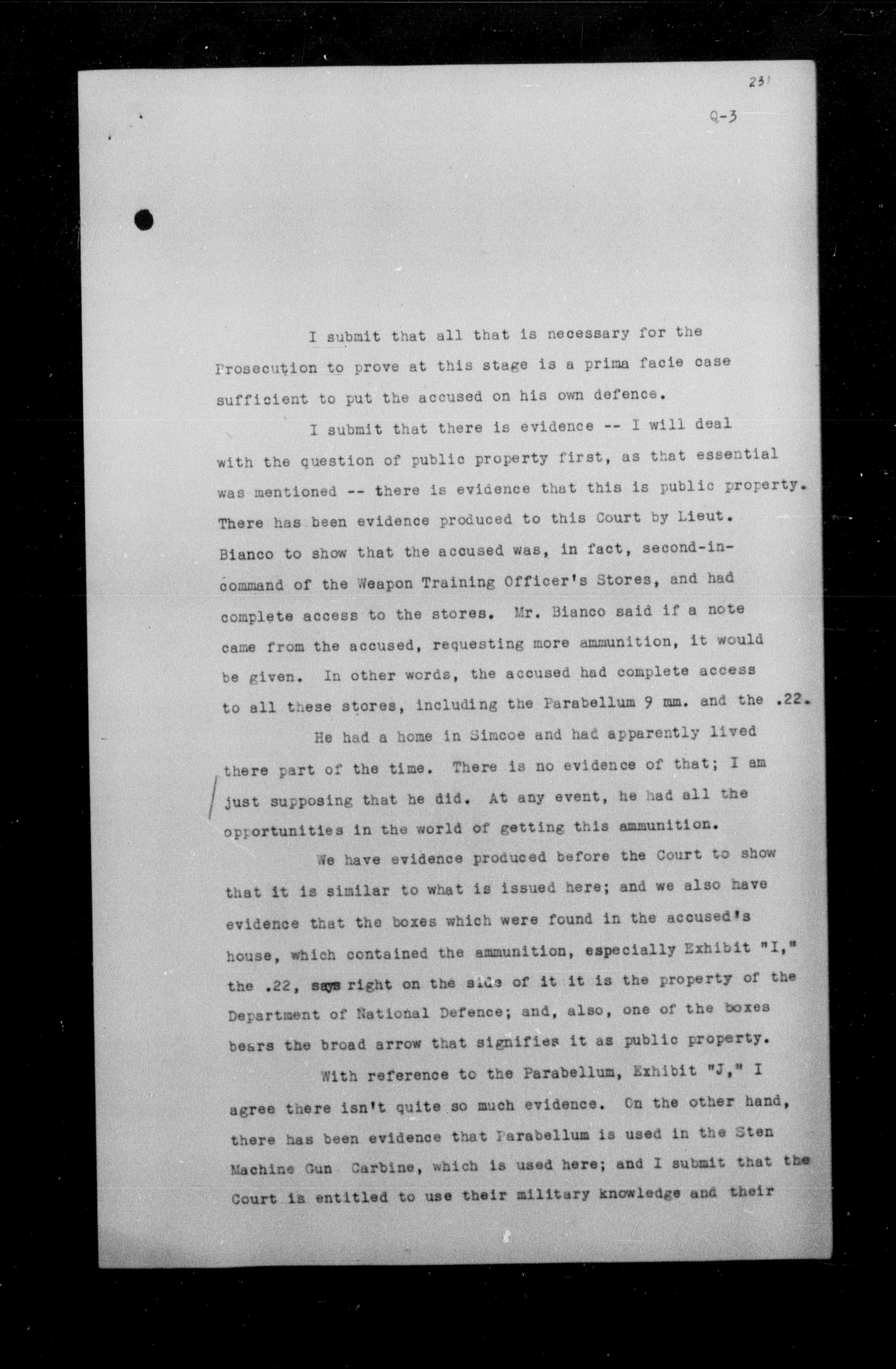 231

Q-3

I submit that all that is necessary for the Prosecution to prove at this stage is a prima facie case sufficient to put the accused on his own defence.

I submit that there is evidence -- I will deal with the question of public property first, as that essential was mentioned -- there is evidence that this is public property. There has been evidence produced to this Court by Lieut. Bianco to show that the accused was, in fact, second-in-command of the Weapon Training Officer's Stores, and had complete access to the stores. Mr. Bianco said if a note came from the accused, requesting more ammunition, it would be given. In other words, the accused had complete access to all these stores, including the Parabellum 9 mm. and the .22.

He had a home in Simcoe and had apparently lived there part of the time. There is no evidence of that; I am just supposing that he did. At any event, he had all the opportunities in the world of getting this ammunition.

We have evidence produced before the Court to show that it is similar to what is issued here; and we also have evidence that the boxes which were found in the accused's house, which contained the ammunition, especially Exhibit "I," the .22, says right on the side of it it is the property of the Department of National Defence; and, also, one of the boxes bears the broad arrow that signifies it as public property.

With reference to the Parabellum, Exhibit "J," I agree there isn't quite so much evidence. On the other hand, there has been evidence that Parabellum is used in the Sten Machine Gun Carbine, which is used here; and I submit that the Court is entitled to use their military knowledge and their